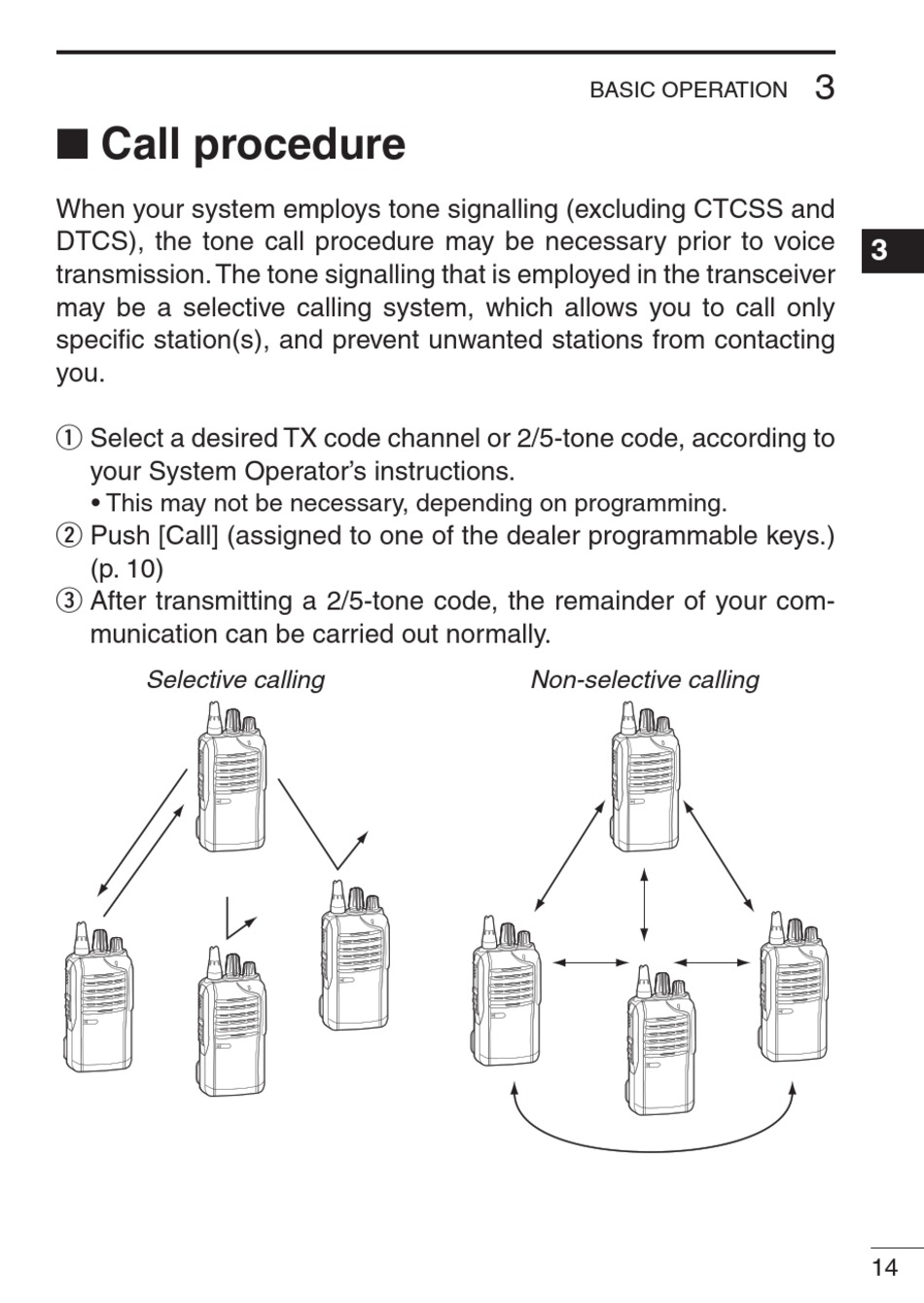 BASIC OPERATION 3

■ Call procedure

When your system employs tone signalling (excluding CTCSS and DTCS), the tone call procedure may be necessary prior to voice transmission. The tone signalling that is employed in the transceiver may be a selective calling system, which allows you to call only specific station(s), and prevent unwanted stations from contacting you.

3

① Select a desired TX code channel or 2/5-tone code, according to your System Operator's instructions.
• This may not be necessary, depending on programming.
② Push [Call] (assigned to one of the dealer programmable keys.) (p. 10)
③ After transmitting a 2/5-tone code, the remainder of your communication can be carried out normally.

Selective calling

Non-selective calling

14